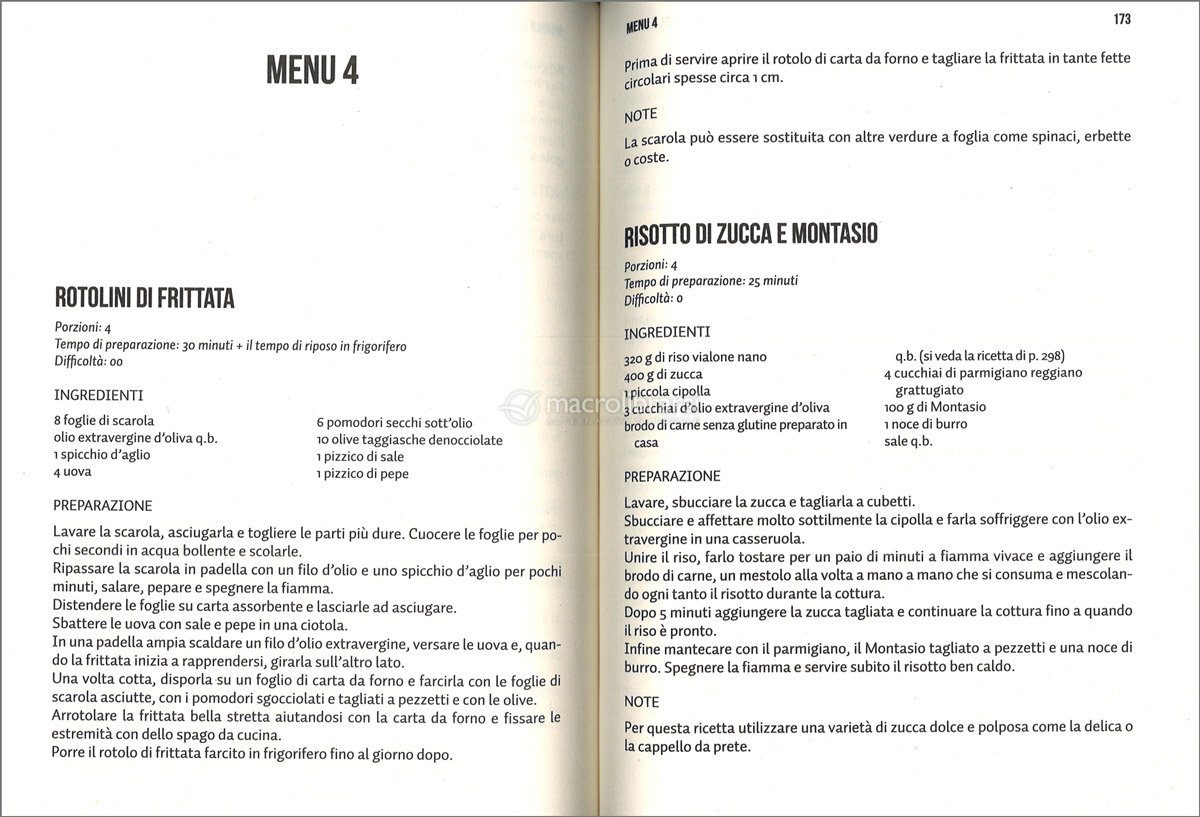 MENU 4

ROTOLINI DI FRITTATA

Porzioni: 4
Tempo di preparazione: 30 minuti + il tempo di riposo in frigorifero
Difficoltà: oo

INGREDIENTI

8 foglie di scarola
olio extravergine d'oliva q.b.
1 spicchio d'aglio
4 uova

6 pomodori secchi sott'olio
10 olive taggiasche denocciolate
1 pizzico di sale
1 pizzico di pepe

PREPARAZIONE

Lavare la scarola, asciugarla e togliere le parti più dure. Cuocere le foglie per pochi secondi in acqua bollente e scolarle.
Ripassare la scarola in padella con un filo d'olio e uno spicchio d'aglio per pochi minuti, salare, pepare e spegnere la fiamma.
Distendere le foglie su carta assorbente e lasciarle ad asciugare.
Sbattere le uova con sale e pepe in una ciotola.
In una padella ampia scaldare un filo d'olio extravergine, versare le uova e, quando la frittata inizia a rapprendersi, girarla sull'altro lato.
Una volta cotta, disporla su un foglio di carta da forno e farcirla con le foglie di scarola asciutte, con i pomodori sgocciolati e tagliati a pezzetti e con le olive.
Arrotolare la frittata bella stretta aiutandosi con la carta da forno e fissare le estremità con dello spago da cucina.
Porre il rotolo di frittata farcito in frigorifero fino al giorno dopo.

MENU 4 173

Prima di servire aprire il rotolo di carta da forno e tagliare la frittata in tante fette circolari spesse circa 1 cm.

NOTE
La scarola può essere sostituita con altre verdure a foglia come spinaci, erbette o coste.

RISOTTO DI ZUCCA E MONTASIO

Porzioni: 4
Tempo di preparazione: 25 minuti
Difficoltà: o

INGREDIENTI

320 g di riso vialone nano
400 g di zucca
1 piccola cipolla
3 cucchiai d'olio extravergine d'oliva
brodo di carne senza glutine preparato in casa

q.b. (si veda la ricetta di p. 298)
4 cucchiai di parmigiano reggiano grattugiato
100 g di Montasio
1 noce di burro
sale q.b.

PREPARAZIONE

Lavare, sbucciare la zucca e tagliarla a cubetti.
Sbucciare e affettare molto sottilmente la cipolla e farla soffriggere con l'olio extravergine in una casseruola.
Unire il riso, farlo tostare per un paio di minuti a fiamma vivace e aggiungere il brodo di carne, un mestolo alla volta a mano a mano che si consuma e mescolando ogni tanto il risotto durante la cottura.
Dopo 5 minuti aggiungere la zucca tagliata e continuare la cottura fino a quando il riso è pronto.
Infine mantecare con il parmigiano, il Montasio tagliato a pezzetti e una noce di burro. Spegnere la fiamma e servire subito il risotto ben caldo.

NOTE
Per questa ricetta utilizzare una varietà di zucca dolce e polposa come la delica o la cappello da prete.

macrolibrarsi